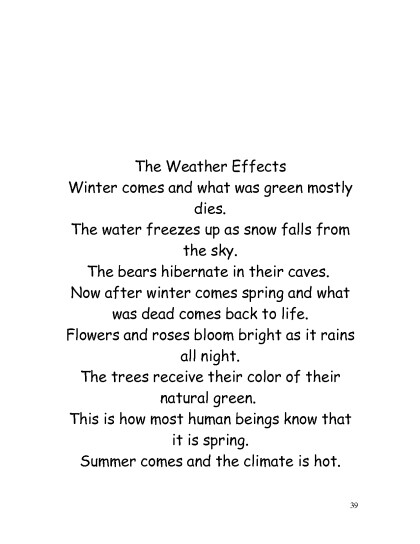 The Weather Effects
Winter comes and what was green mostly dies.
The water freezes up as snow falls from the sky.
The bears hibernate in their caves.
Now after winter comes spring and what was dead comes back to life.
Flowers and roses bloom bright as it rains all night.
The trees receive their color of their natural green.
This is how most human beings know that it is spring.
Summer comes and the climate is hot.

39